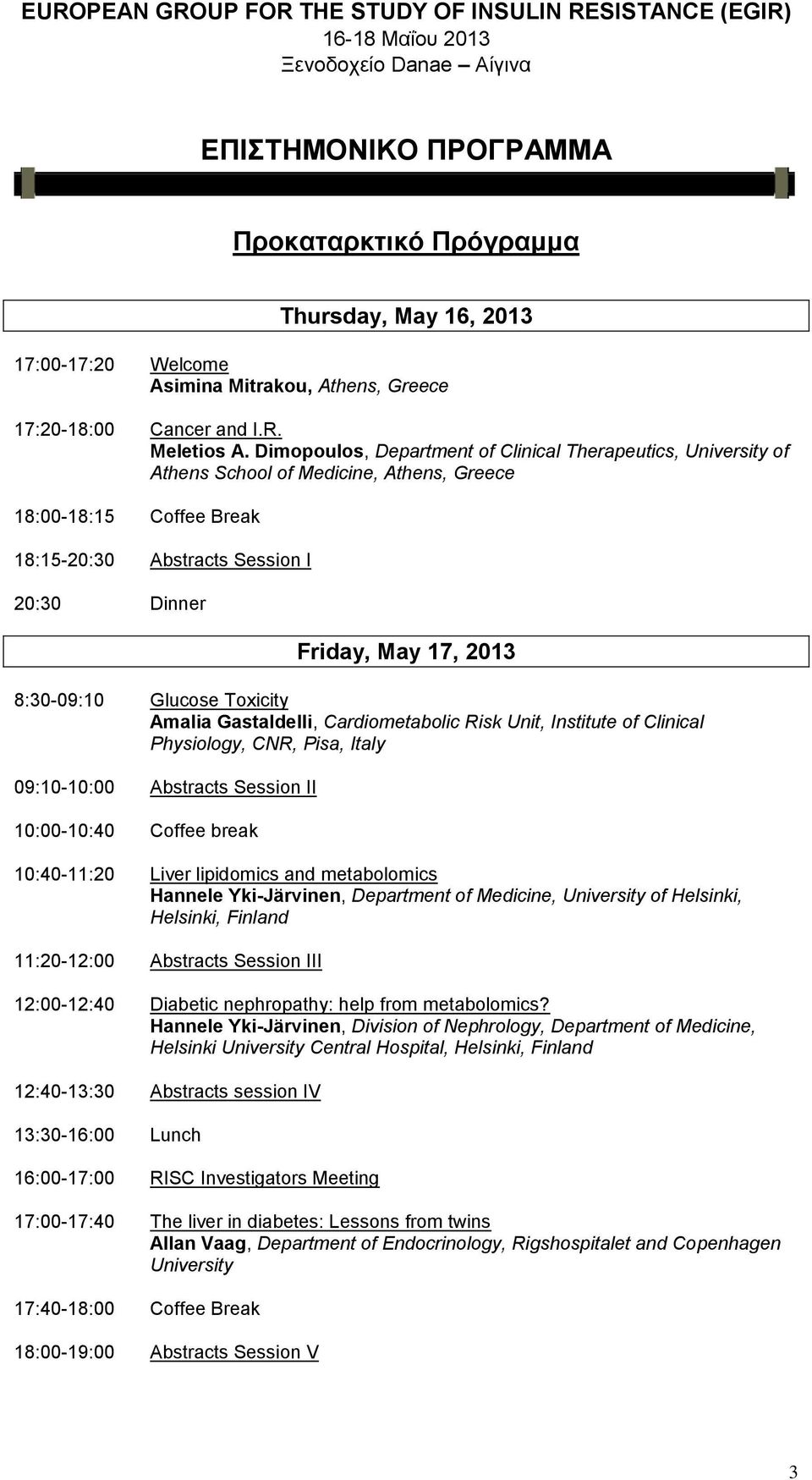 EUROPEAN GROUP FOR THE STUDY OF INSULIN RESISTANCE (EGIR)
16-18 Μαΐου 2013
Ξενοδοχείο Danae – Αίγινα

ΕΠΙΣΤΗΜΟΝΙΚΟ ΠΡΟΓΡΑΜΜΑ

Προκαταρκτικό Πρόγραμμα

Thursday, May 16, 2013

17:00-17:20 Welcome
Asimina Mitrakou, Athens, Greece

17:20-18:00 Cancer and I.R.
Meletios A. Dimopoulos, Department of Clinical Therapeutics, University of Athens School of Medicine, Athens, Greece

18:00-18:15 Coffee Break

18:15-20:30 Abstracts Session I

20:30 Dinner

Friday, May 17, 2013

8:30-09:10 Glucose Toxicity
Amalia Gastaldelli, Cardiometabolic Risk Unit, Institute of Clinical Physiology, CNR, Pisa, Italy

09:10-10:00 Abstracts Session II

10:00-10:40 Coffee break

10:40-11:20 Liver lipidomics and metabolomics
Hannele Yki-Järvinen, Department of Medicine, University of Helsinki, Helsinki, Finland

11:20-12:00 Abstracts Session III

12:00-12:40 Diabetic nephropathy: help from metabolomics?
Hannele Yki-Järvinen, Division of Nephrology, Department of Medicine, Helsinki University Central Hospital, Helsinki, Finland

12:40-13:30 Abstracts session IV

13:30-16:00 Lunch

16:00-17:00 RISC Investigators Meeting

17:00-17:40 The liver in diabetes: Lessons from twins
Allan Vaag, Department of Endocrinology, Rigshospitalet and Copenhagen University

17:40-18:00 Coffee Break

18:00-19:00 Abstracts Session V

3